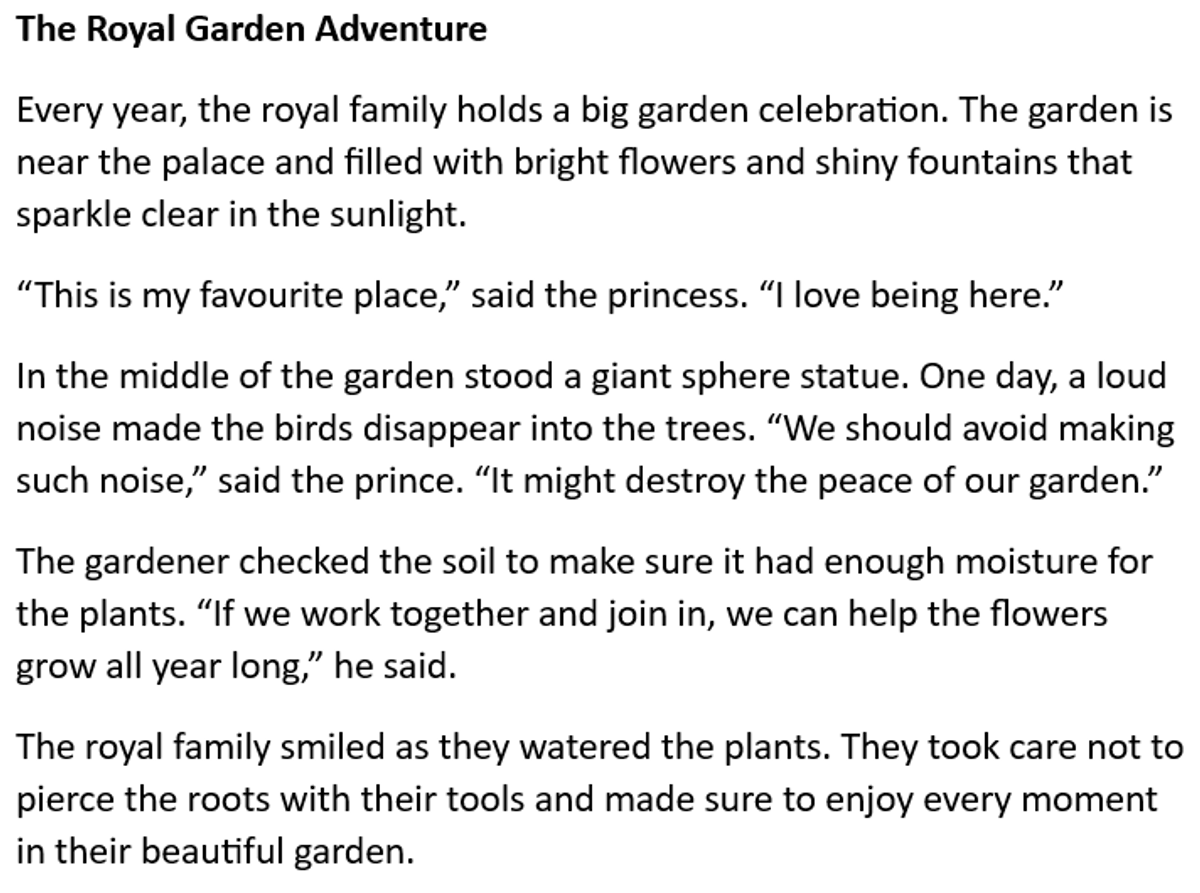 The Royal Garden Adventure

Every year, the royal family holds a big garden celebration. The garden is near the palace and filled with bright flowers and shiny fountains that sparkle clear in the sunlight.

"This is my favourite place," said the princess. "I love being here."

In the middle of the garden stood a giant sphere statue. One day, a loud noise made the birds disappear into the trees. "We should avoid making such noise," said the prince. "It might destroy the peace of our garden."

The gardener checked the soil to make sure it had enough moisture for the plants. "If we work together and join in, we can help the flowers grow all year long," he said.

The royal family smiled as they watered the plants. They took care not to pierce the roots with their tools and made sure to enjoy every moment in their beautiful garden.